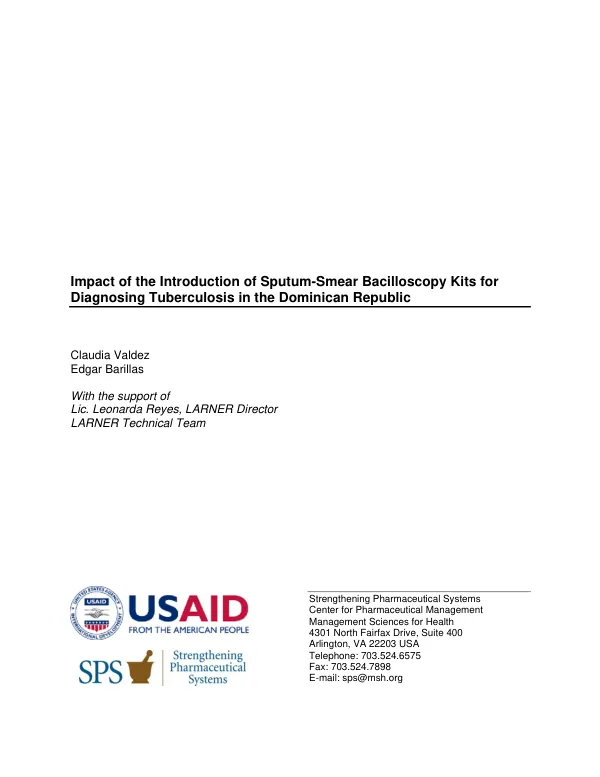 Impact of the Introduction of Sputum-Smear Bacilloscopy Kits for Diagnosing Tuberculosis in the Dominican Republic

Claudia Valdez
Edgar Barillas

With the support of
Lic. Leonarda Reyes, LARNER Director
LARNER Technical Team

USAID
FROM THE AMERICAN PEOPLE

SPS Strengthening Pharmaceutical Systems

Strengthening Pharmaceutical Systems
Center for Pharmaceutical Management
Management Sciences for Health
4301 North Fairfax Drive, Suite 400
Arlington, VA 22203 USA
Telephone: 703.524.6575
Fax: 703.524.7898
E-mail: sps@msh.org